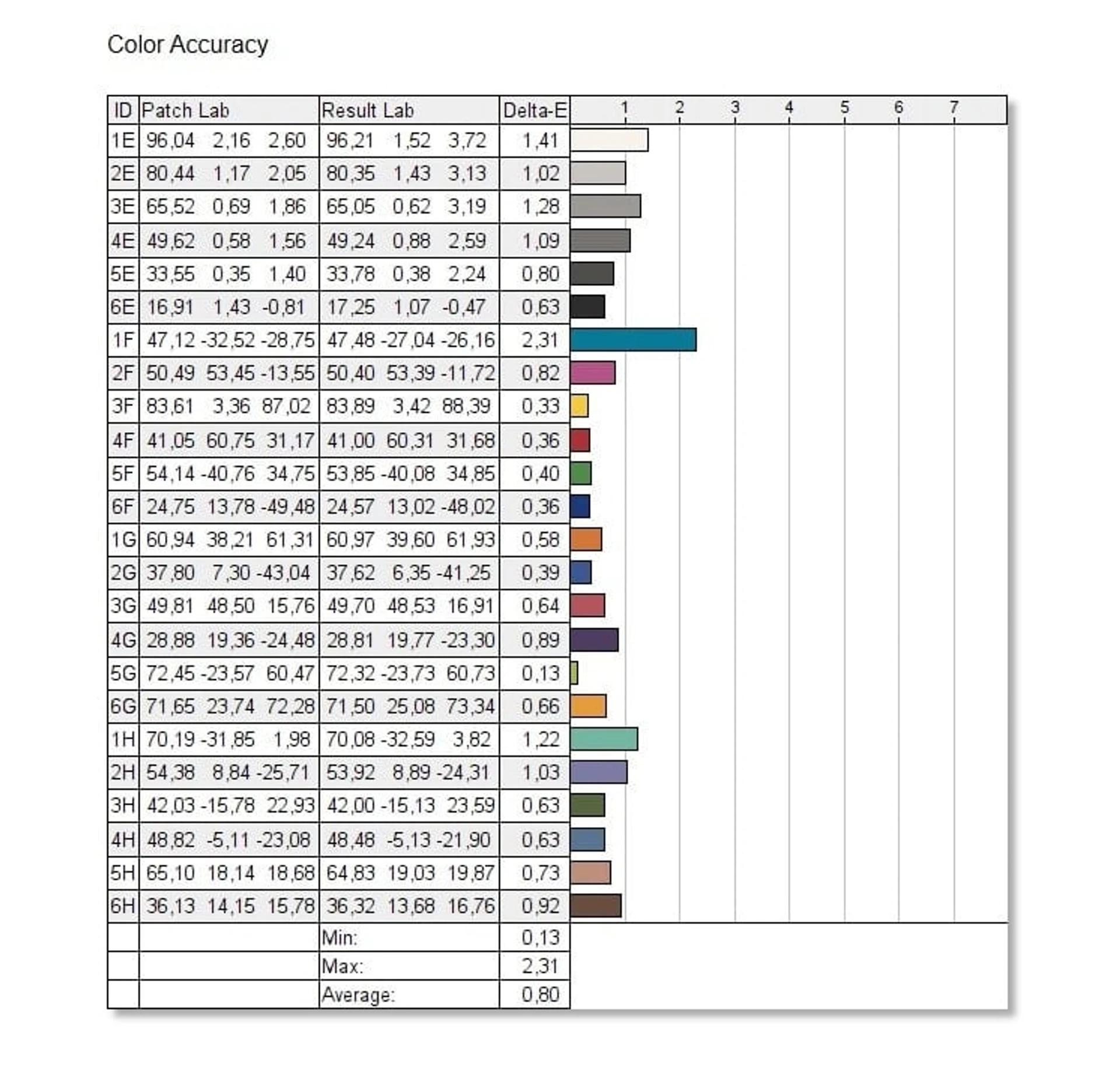 Color Accuracy

| ID | Patch Lab | Result Lab | Delta-E | 1 2 3 4 5 6 7 |
|---|---|---|---|---|
| 1E | 96,04 2,16 2,60 | 96,21 1,52 3,72 | 1,41 | |
| 2E | 80,44 1,17 2,05 | 80,35 1,43 3,13 | 1,02 | |
| 3E | 65,52 0,69 1,86 | 65,05 0,62 3,19 | 1,28 | |
| 4E | 49,62 0,58 1,56 | 49,24 0,88 2,59 | 1,09 | |
| 5E | 33,55 0,35 1,40 | 33,78 0,38 2,24 | 0,80 | |
| 6E | 16,91 1,43 -0,81 | 17,25 1,07 -0,47 | 0,63 | |
| 1F | 47,12 -32,52 -28,75 | 47,48 -27,04 -26,16 | 2,31 | |
| 2F | 50,49 53,45 -13,55 | 50,40 53,39 -11,72 | 0,82 | |
| 3F | 83,61 3,36 87,02 | 83,89 3,42 88,39 | 0,33 | |
| 4F | 41,05 60,75 31,17 | 41,00 60,31 31,68 | 0,36 | |
| 5F | 54,14 -40,76 34,75 | 53,85 -40,08 34,85 | 0,40 | |
| 6F | 24,75 13,78 -49,48 | 24,57 13,02 -48,02 | 0,36 | |
| 1G | 60,94 38,21 61,31 | 60,97 39,60 61,93 | 0,58 | |
| 2G | 37,80 7,30 -43,04 | 37,62 6,35 -41,25 | 0,39 | |
| 3G | 49,81 48,50 15,76 | 49,70 48,53 16,91 | 0,64 | |
| 4G | 28,88 19,36 -24,48 | 28,81 19,77 -23,30 | 0,89 | |
| 5G | 72,45 -23,57 60,47 | 72,32 -23,73 60,73 | 0,13 | |
| 6G | 71,65 23,74 72,28 | 71,50 25,08 73,34 | 0,66 | |
| 1H | 70,19 -31,85 1,98 | 70,08 -32,59 3,82 | 1,22 | |
| 2H | 54,38 8,84 -25,71 | 53,92 8,89 -24,31 | 1,03 | |
| 3H | 42,03 -15,78 22,93 | 42,00 -15,13 23,59 | 0,63 | |
| 4H | 48,82 -5,11 -23,08 | 48,48 -5,13 -21,90 | 0,63 | |
| 5H | 65,10 18,14 18,68 | 64,83 19,03 19,87 | 0,73 | |
| 6H | 36,13 14,15 15,78 | 36,32 13,68 16,76 | 0,92 | |
| | | Min: | 0,13 | |
| | | Max: | 2,31 | |
| | | Average: | 0,80 | |